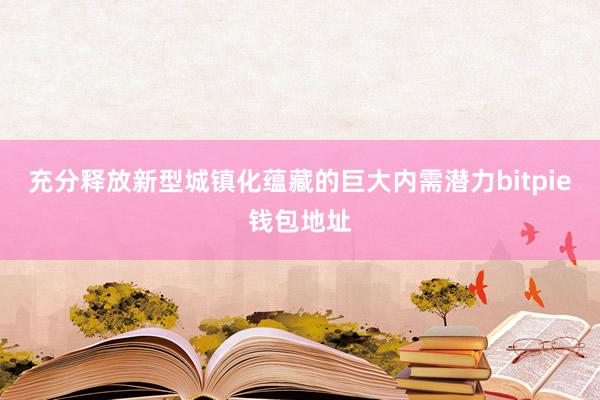 充分释放新型城镇化蕴藏的巨大内需潜力bitpie钱包地址